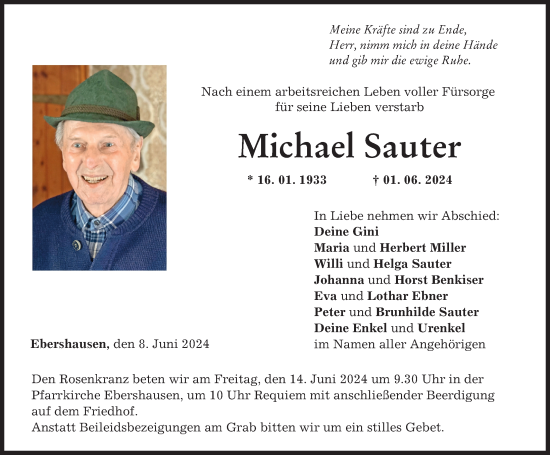 Meine Kräfte sind zu Ende,
Herr, nimm mich in deine Hände
und gib mir die ewige Ruhe.

Nach einem arbeitsreichen Leben voller Fürsorge für seine Lieben verstarb

Michael Sauter

* 16. 01. 1933 † 01. 06. 2024

In Liebe nehmen wir Abschied:
Deine Gini
Maria und Herbert Miller
Willi und Helga Sauter
Johanna und Horst Benkiser
Eva und Lothar Ebner
Peter und Brunhilde Sauter
Deine Enkel und Urenkel
im Namen aller Angehörigen

Ebershausen, den 8. Juni 2024

Den Rosenkranz beten wir am Freitag, den 14. Juni 2024 um 9.30 Uhr in der Pfarrkirche Ebershausen, um 10 Uhr Requiem mit anschließender Beerdigung auf dem Friedhof.
Anstatt Beileidsbezeigungen am Grab bitten wir um ein stilles Gebet.